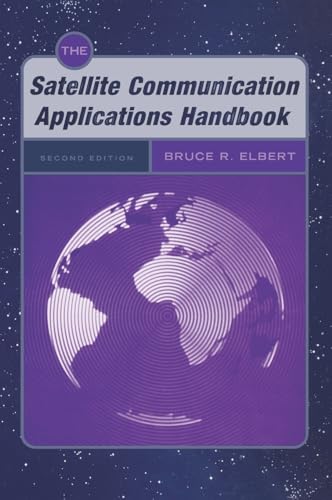 THE
Satellite Communication Applications Handbook

SECOND EDITION

BRUCE R. ELBERT